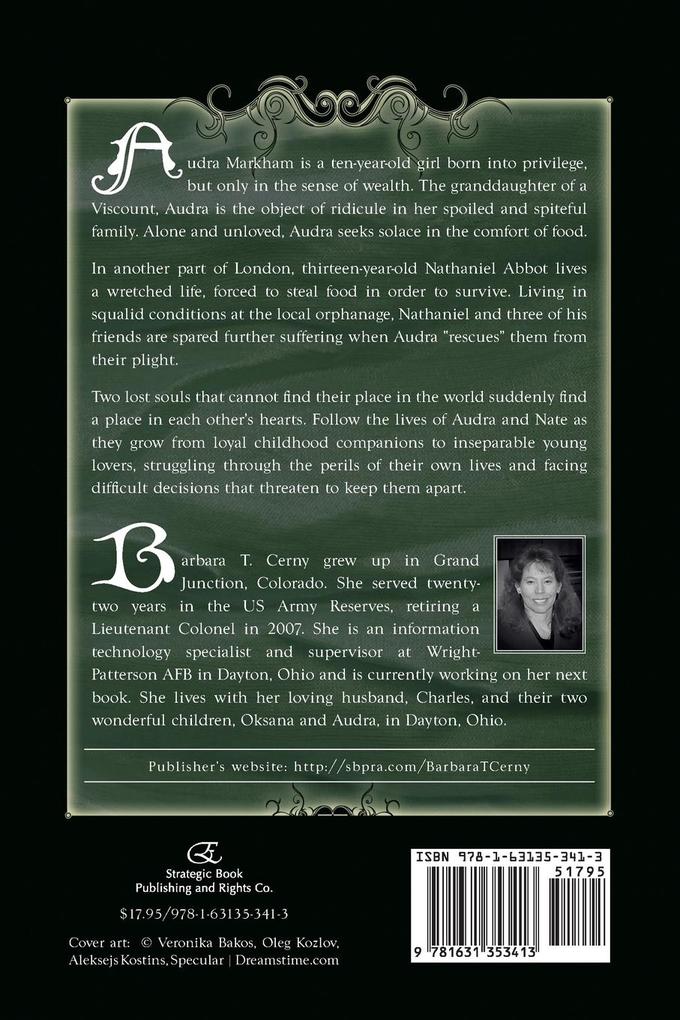 Audra Markham is a ten-year-old girl born into privilege, but only in the sense of wealth. The granddaughter of a Viscount, Audra is the object of ridicule in her spoiled and spiteful family. Alone and unloved, Audra seeks solace in the comfort of food.

In another part of London, thirteen-year-old Nathaniel Abbot lives a wretched life, forced to steal food in order to survive. Living in squalid conditions at the local orphanage, Nathaniel and three of his friends are spared further suffering when Audra "rescues" them from their plight.

Two lost souls that cannot find their place in the world suddenly find a place in each other's hearts. Follow the lives of Audra and Nate as they grow from loyal childhood companions to inseparable young lovers, struggling through the perils of their own lives and facing difficult decisions that threaten to keep them apart.

Barbara T. Cerny grew up in Grand Junction, Colorado. She served twenty-two years in the US Army Reserves, retiring a Lieutenant Colonel in 2007. She is an information technology specialist and supervisor at Wright-Patterson AFB in Dayton, Ohio and is currently working on her next book. She lives with her loving husband, Charles, and their two wonderful children, Oksana and Audra, in Dayton, Ohio.

Publisher's website: http://sbpra.com/BarbaraTCerny

Strategic Book Publishing and Rights Co.

$17.95/978-1-63135-341-3

Cover art: © Veronika Bakos, Oleg Kozlov, Aleksejs Kostins, Specular | Dreamstime.com

ISBN 978-1-63135-341-3
51795
9 781631 353413